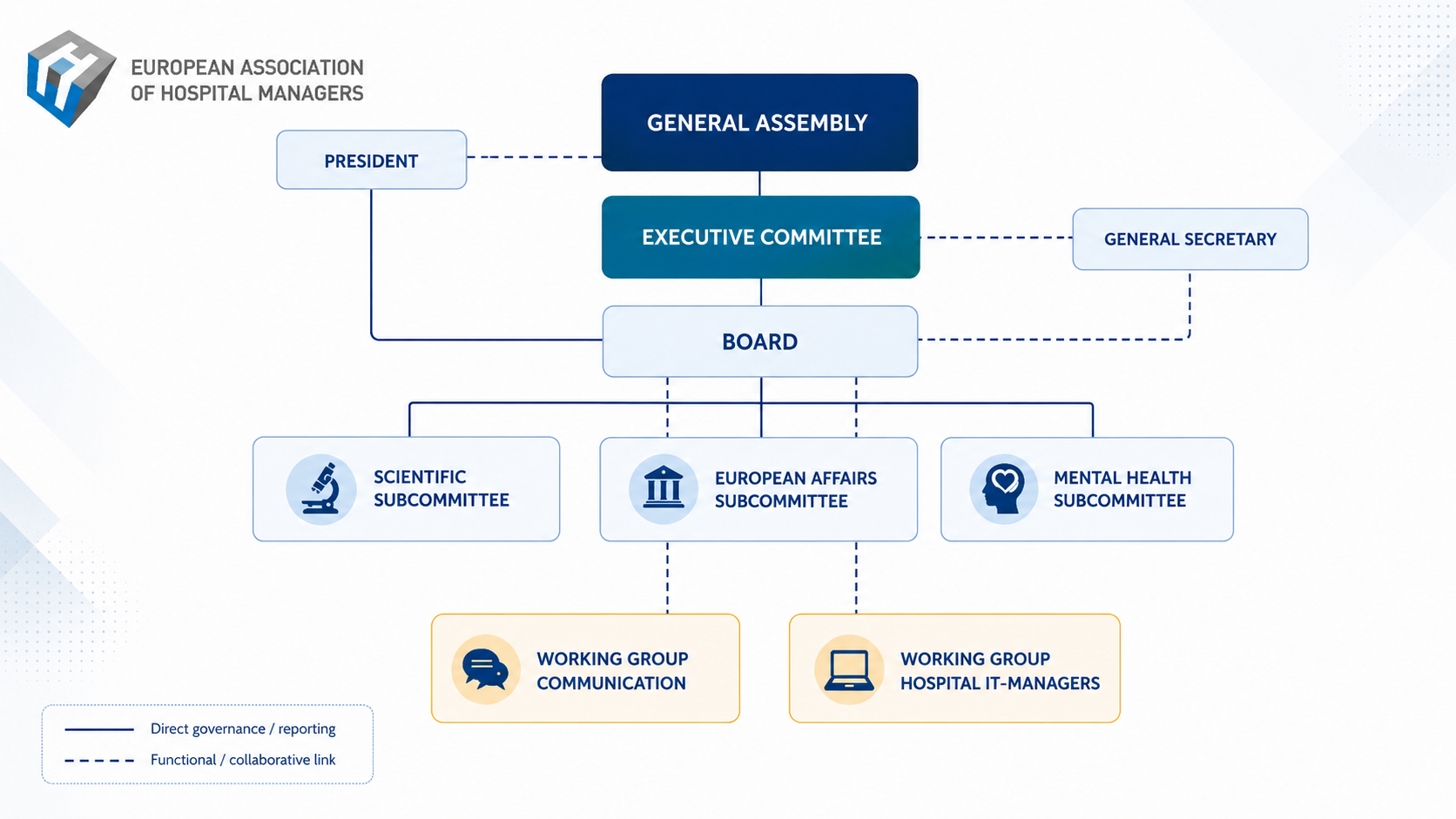 EUROPEAN ASSOCIATION
OF HOSPITAL MANAGERS

GENERAL ASSEMBLY

PRESIDENT

EXECUTIVE COMMITTEE

GENERAL SECRETARY

BOARD

SCIENTIFIC SUBCOMMITTEE

EUROPEAN AFFAIRS SUBCOMMITTEE

MENTAL HEALTH SUBCOMMITTEE

WORKING GROUP COMMUNICATION

WORKING GROUP HOSPITAL IT-MANAGERS

Direct governance / reporting

Functional / collaborative link